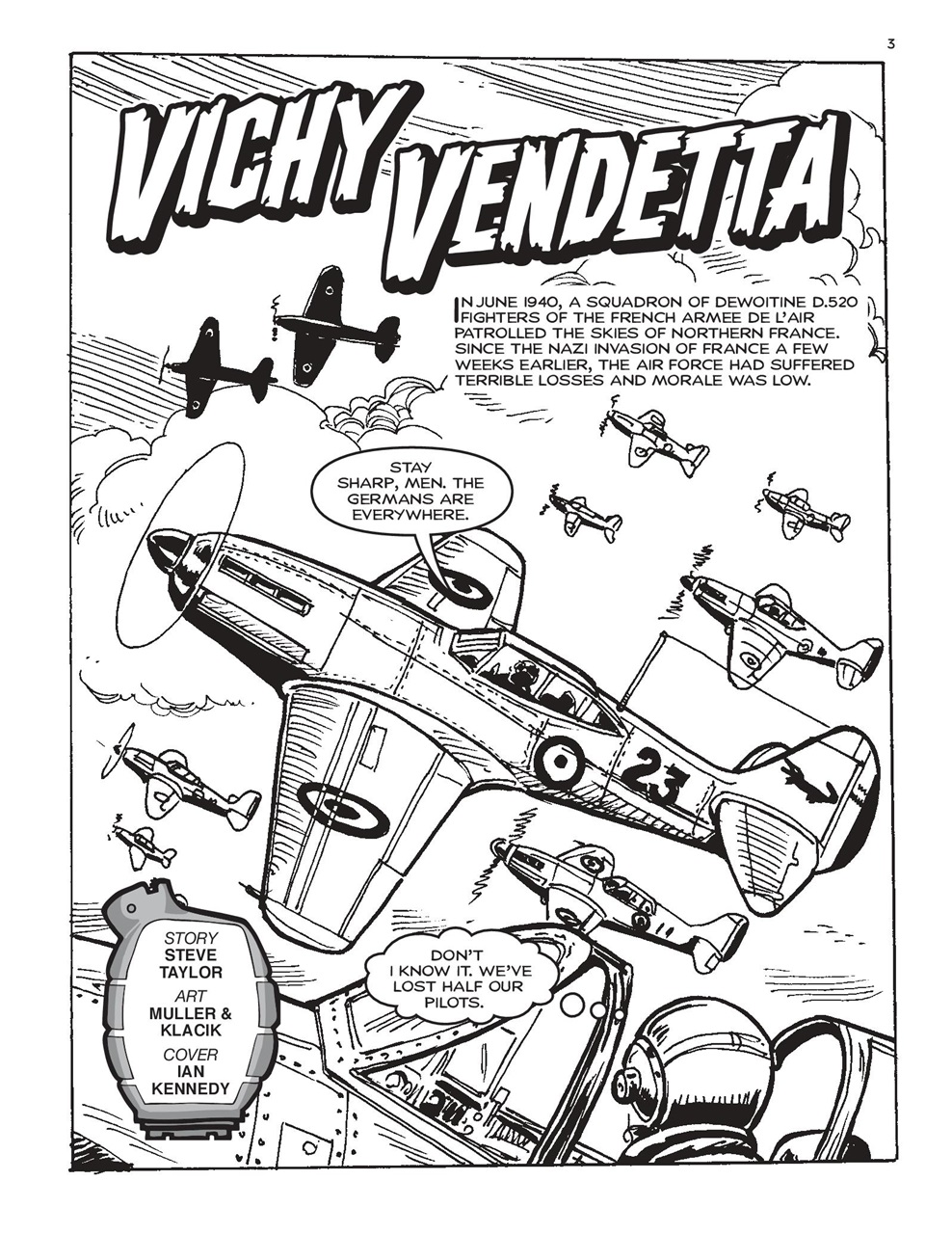 3

VICHY VENDETTA

IN JUNE 1940, A SQUADRON OF DEWOITINE D.520 FIGHTERS OF THE FRENCH ARMEE DE L'AIR PATROLLED THE SKIES OF NORTHERN FRANCE. SINCE THE NAZI INVASION OF FRANCE A FEW WEEKS EARLIER, THE AIR FORCE HAD SUFFERED TERRIBLE LOSSES AND MORALE WAS LOW.

STAY SHARP, MEN. THE GERMANS ARE EVERYWHERE.

23

DON'T I KNOW IT. WE'VE LOST HALF OUR PILOTS.

STORY
STEVE TAYLOR
ART
MULLER & KLACIK
COVER
IAN KENNEDY